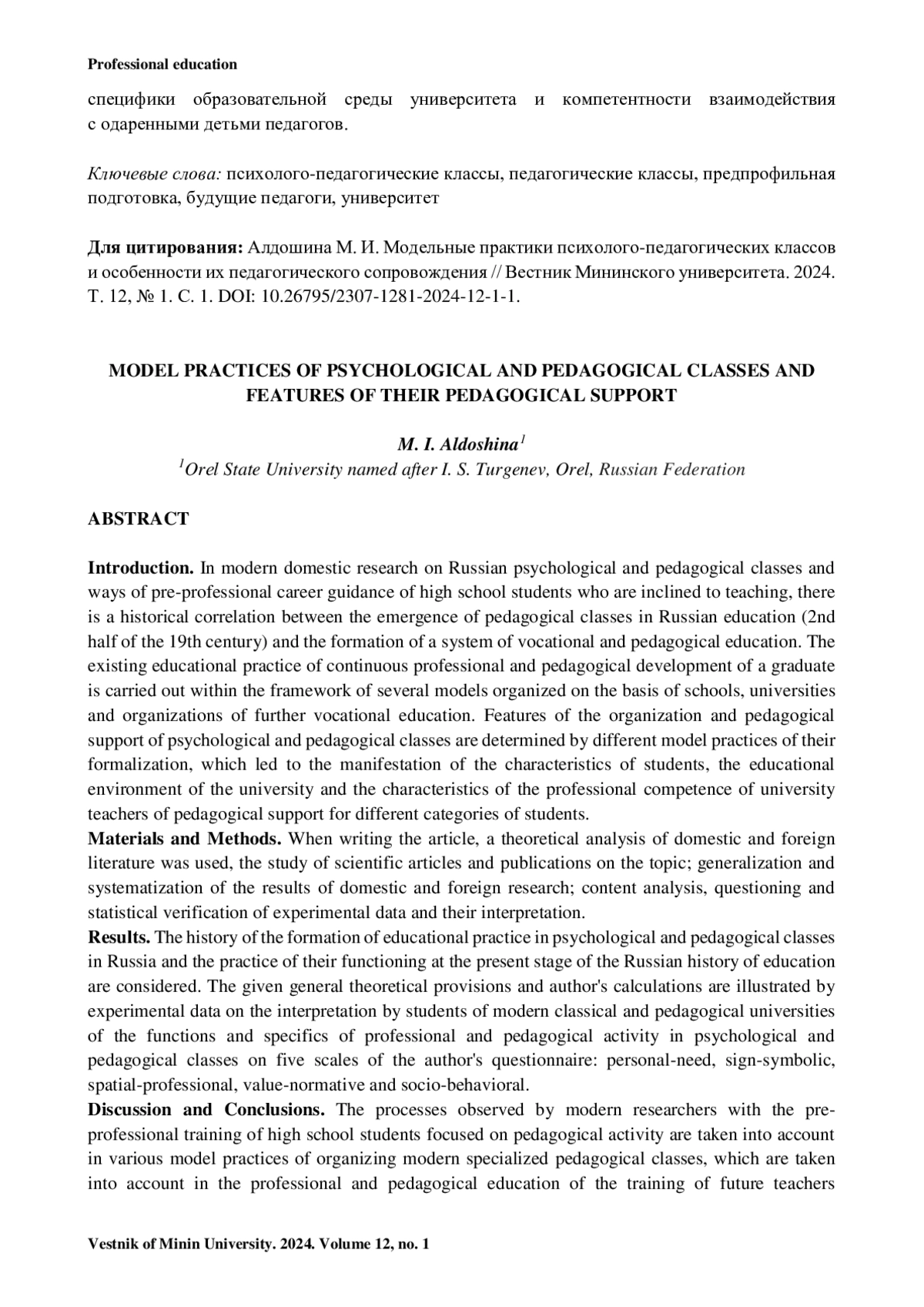 Professional education

специфики образовательной среды университета и компетентности взаимодействия с одаренными детьми педагогов.

Ключевые слова: психолого-педагогические классы, педагогические классы, предпрофильная подготовка, будущие педагоги, университет

Для цитирования: Алдошина М. И. Модельные практики психолого-педагогических классов и особенности их педагогического сопровождения // Вестник Мининского университета. 2024. Т. 12, № 1. С. 1. DOI: 10.26795/2307-1281-2024-12-1-1.

MODEL PRACTICES OF PSYCHOLOGICAL AND PEDAGOGICAL CLASSES AND FEATURES OF THEIR PEDAGOGICAL SUPPORT

M. I. Aldoshina$^1$
$^1$Orel State University named after I. S. Turgenev, Orel, Russian Federation

ABSTRACT

Introduction. In modern domestic research on Russian psychological and pedagogical classes and ways of pre-professional career guidance of high school students who are inclined to teaching, there is a historical correlation between the emergence of pedagogical classes in Russian education (2nd half of the 19th century) and the formation of a system of vocational and pedagogical education. The existing educational practice of continuous professional and pedagogical development of a graduate is carried out within the framework of several models organized on the basis of schools, universities and organizations of further vocational education. Features of the organization and pedagogical support of psychological and pedagogical classes are determined by different model practices of their formalization, which led to the manifestation of the characteristics of students, the educational environment of the university and the characteristics of the professional competence of university teachers of pedagogical support for different categories of students.
Materials and Methods. When writing the article, a theoretical analysis of domestic and foreign literature was used, the study of scientific articles and publications on the topic; generalization and systematization of the results of domestic and foreign research; content analysis, questioning and statistical verification of experimental data and their interpretation.
Results. The history of the formation of educational practice in psychological and pedagogical classes in Russia and the practice of their functioning at the present stage of the Russian history of education are considered. The given general theoretical provisions and author's calculations are illustrated by experimental data on the interpretation by students of modern classical and pedagogical universities of the functions and specifics of professional and pedagogical activity in psychological and pedagogical classes on five scales of the author's questionnaire: personal-need, sign-symbolic, spatial-professional, value-normative and socio-behavioral.
Discussion and Conclusions. The processes observed by modern researchers with the pre-professional training of high school students focused on pedagogical activity are taken into account in various model practices of organizing modern specialized pedagogical classes, which are taken into account in the professional and pedagogical education of the training of future teachers

Vestnik of Minin University. 2024. Volume 12, no. 1